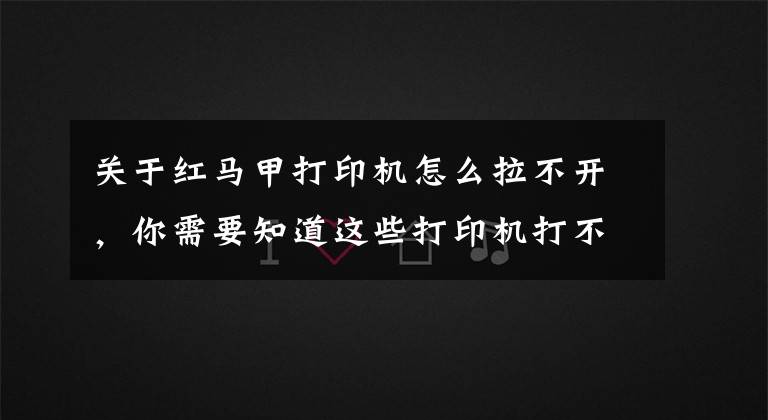 关于红马甲打印机怎么拉不开，你需要知道这些打印机打不